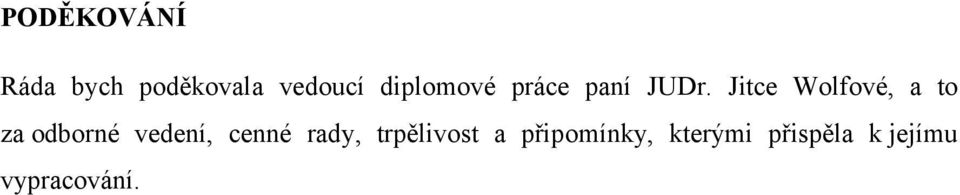 PODĚKOVÁNÍ

Ráda bych poděkovala vedoucí diplomové práce paní JUDr. Jitce Wolfové, a to za odborné vedení, cenné rady, trpělivost a připomínky, kterými přispěla k jejímu vypracování.